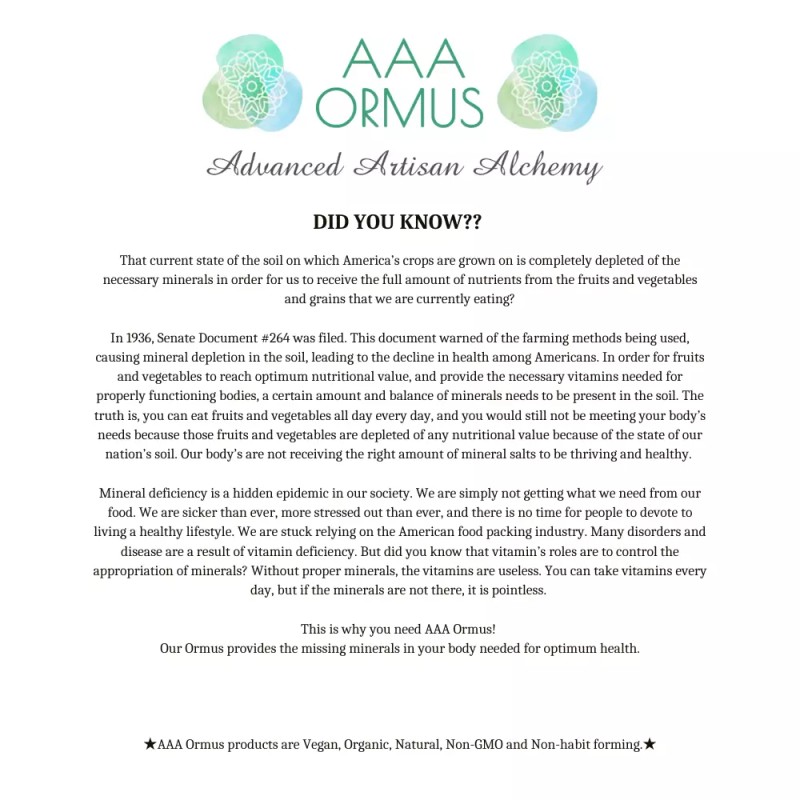 AAA ORMUS

Advanced Artisan Alchemy

DID YOU KNOW??

That current state of the soil on which America's crops are grown on is completely depleted of the necessary minerals in order for us to receive the full amount of nutrients from the fruits and vegetables and grains that we are currently eating?

In 1936, Senate Document #264 was filed. This document warned of the farming methods being used, causing mineral depletion in the soil, leading to the decline in health among Americans. In order for fruits and vegetables to reach optimum nutritional value, and provide the necessary vitamins needed for properly functioning bodies, a certain amount and balance of minerals needs to be present in the soil. The truth is, you can eat fruits and vegetables all day every day, and you would still not be meeting your body's needs because those fruits and vegetables are depleted of any nutritional value because of the state of our nation's soil. Our body's are not receiving the right amount of mineral salts to be thriving and healthy.

Mineral deficiency is a hidden epidemic in our society. We are simply not getting what we need from our food. We are sicker than ever, more stressed out than ever, and there is no time for people to devote to living a healthy lifestyle. We are stuck relying on the American food packing industry. Many disorders and disease are a result of vitamin deficiency. But did you know that vitamin's roles are to control the appropriation of minerals? Without proper minerals, the vitamins are useless. You can take vitamins every day, but if the minerals are not there, it is pointless.

This is why you need AAA Ormus!
Our Ormus provides the missing minerals in your body needed for optimum health.

★AAA Ormus products are Vegan, Organic, Natural, Non-GMO and Non-habit forming.★